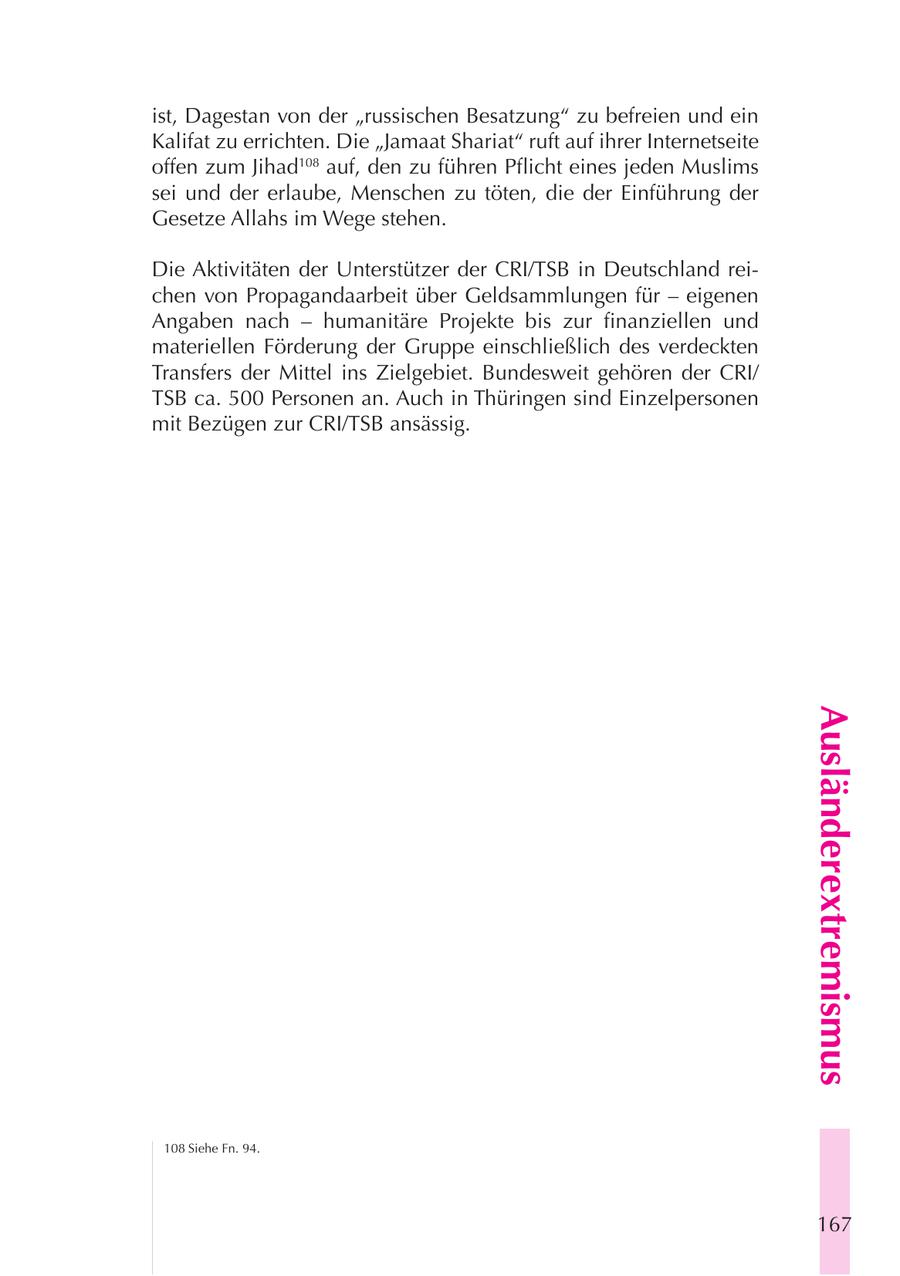 ist, Dagestan von der „russischen Besatzung“ zu befreien und ein Kalifat zu errichten. Die „Jamaat Shariat“ ruft auf ihrer Internetseite offen zum Jihad$^{108}$ auf, den zu führen Pflicht eines jeden Muslims sei und der erlaube, Menschen zu töten, die der Einführung der Gesetze Allahs im Wege stehen.

Die Aktivitäten der Unterstützer der CRI/TSB in Deutschland reichen von Propagandaarbeit über Geldsammlungen für – eigenen Angaben nach – humanitäre Projekte bis zur finanziellen und materiellen Förderung der Gruppe einschließlich des verdeckten Transfers der Mittel ins Zielgebiet. Bundesweit gehören der CRI/TSB ca. 500 Personen an. Auch in Thüringen sind Einzelpersonen mit Bezügen zur CRI/TSB ansässig.

Ausländerextremismus

108 Siehe Fn. 94.

167